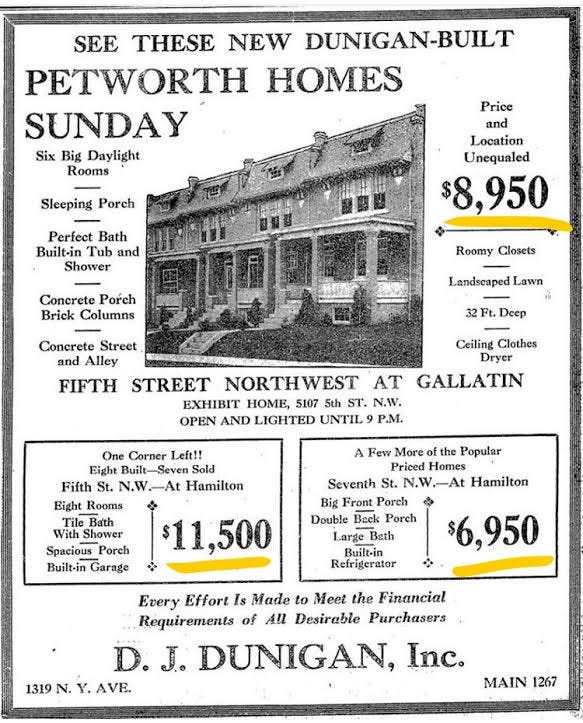 SEE THESE NEW DUNIGAN-BUILT

PETWORTH HOMES

SUNDAY

Six Big Daylight Rooms

Sleeping Porch

Perfect Bath Built-in Tub and Shower

Concrete Porch Brick Columns

Concrete Street and Alley

Price and Location Unequaled

$8,950

Roomy Closets

Landscaped Lawn

32 Ft. Deep

Ceiling Clothes Dryer

FIFTH STREET NORTHWEST AT GALLATIN

EXHIBIT HOME, 5107 5th ST. N.W.
OPEN AND LIGHTED UNTIL 9 P.M.

One Corner Left!!
Eight Built—Seven Sold
Fifth St. N.W.—At Hamilton

Eight Rooms
Tile Bath With Shower
Spacious Porch
Built-in Garage

$11,500

A Few More of the Popular Priced Homes
Seventh St. N.W.—At Hamilton

Big Front Porch
Double Back Porch
Large Bath
Built-in Refrigerator

$6,950

Every Effort Is Made to Meet the Financial Requirements of All Desirable Purchasers

D. J. DUNIGAN, Inc.

1319 N. Y. AVE.

MAIN 1267